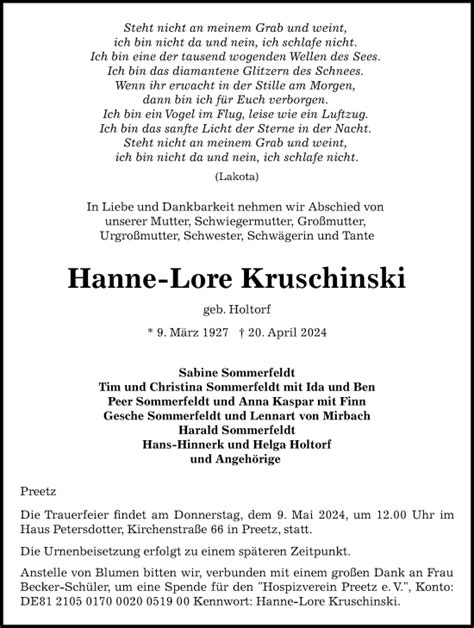 Steht nicht an meinem Grab und weint,
ich bin nicht da und nein, ich schlafe nicht.
Ich bin eine der tausend wogenden Wellen des Sees.
Ich bin das diamantene Glitzern des Schnees.
Wenn ihr erwacht in der Stille am Morgen,
dann bin ich für Euch verborgen.
Ich bin ein Vogel im Flug, leise wie ein Luftzug.
Ich bin das sanfte Licht der Sterne in der Nacht.
Steht nicht an meinem Grab und weint,
ich bin nicht da und nein, ich schlafe nicht.

(Lakota)

In Liebe und Dankbarkeit nehmen wir Abschied von unserer Mutter, Schwiegermutter, Großmutter, Urgroßmutter, Schwester, Schwägerin und Tante

Hanne-Lore Kruschinski

geb. Holtorf

* 9. März 1927 † 20. April 2024

Sabine Sommerfeldt
Tim und Christina Sommerfeldt mit Ida und Ben
Peer Sommerfeldt und Anna Kaspar mit Finn
Gesche Sommerfeldt und Lennart von Mirbach
Harald Sommerfeldt
Hans-Hinnerk und Helga Holtorf
und Angehörige

Preetz

Die Trauerfeier findet am Donnerstag, dem 9. Mai 2024, um 12.00 Uhr im Haus Petersdotter, Kirchenstraße 66 in Preetz, statt.

Die Urnenbeisetzung erfolgt zu einem späteren Zeitpunkt.

Anstelle von Blumen bitten wir, verbunden mit einem großen Dank an Frau Becker-Schüler, um eine Spende für den "Hospizverein Preetz e. V.", Konto: DE81 2105 0170 0020 0519 00 Kennwort: Hanne-Lore Kruschinski.